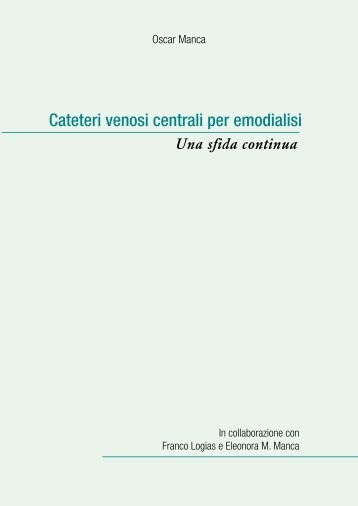 Oscar Manca

Cateteri venosi centrali per emodialisi

Una sfida continua

In collaborazione con
Franco Logias e Eleonora M. Manca